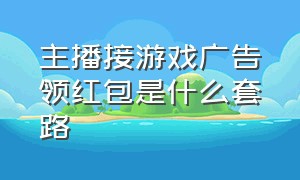 主播接游戏广告领红包是什么套路